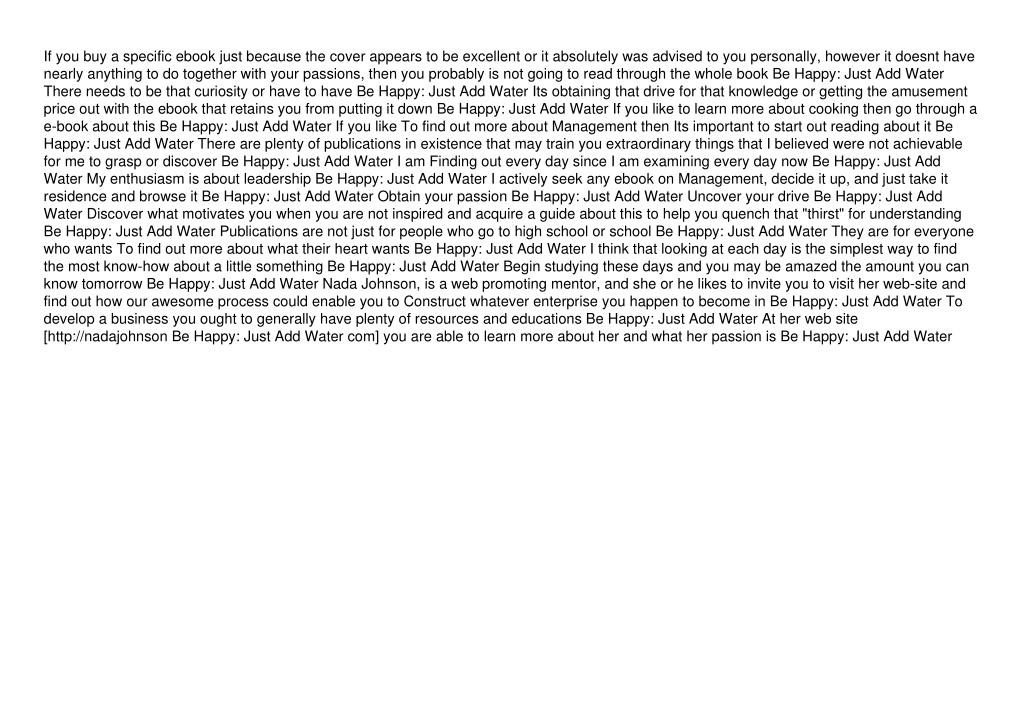 If you buy a specific ebook just because the cover appears to be excellent or it absolutely was advised to you personally, however it doesnt have nearly anything to do together with your passions, then you probably is not going to read through the whole book Be Happy: Just Add Water There needs to be that curiosity or have to have Be Happy: Just Add Water Its obtaining that drive for that knowledge or getting the amusement price out with the ebook that retains you from putting it down Be Happy: Just Add Water If you like to learn more about cooking then go through a e-book about this Be Happy: Just Add Water If you like To find out more about Management then Its important to start out reading about it Be Happy: Just Add Water There are plenty of publications in existence that may train you extraordinary things that I believed were not achievable for me to grasp or discover Be Happy: Just Add Water I am Finding out every day since I am examining every day now Be Happy: Just Add Water My enthusiasm is about leadership Be Happy: Just Add Water I actively seek any ebook on Management, decide it up, and just take it residence and browse it Be Happy: Just Add Water Obtain your passion Be Happy: Just Add Water Uncover your drive Be Happy: Just Add Water Discover what motivates you when you are not inspired and acquire a guide about this to help you quench that "thirst" for understanding Be Happy: Just Add Water Publications are not just for people who go to high school or school Be Happy: Just Add Water They are for everyone who wants To find out more about what their heart wants Be Happy: Just Add Water I think that looking at each day is the simplest way to find the most know-how about a little something Be Happy: Just Add Water Begin studying these days and you may be amazed the amount you can know tomorrow Be Happy: Just Add Water Nada Johnson, is a web promoting mentor, and she or he likes to invite you to visit her web-site and find out how our awesome process could enable you to Construct whatever enterprise you happen to become in Be Happy: Just Add Water To develop a business you ought to generally have plenty of resources and educations Be Happy: Just Add Water At her web site [http://nadajohnson Be Happy: Just Add Water com] you are able to learn more about her and what her passion is Be Happy: Just Add Water